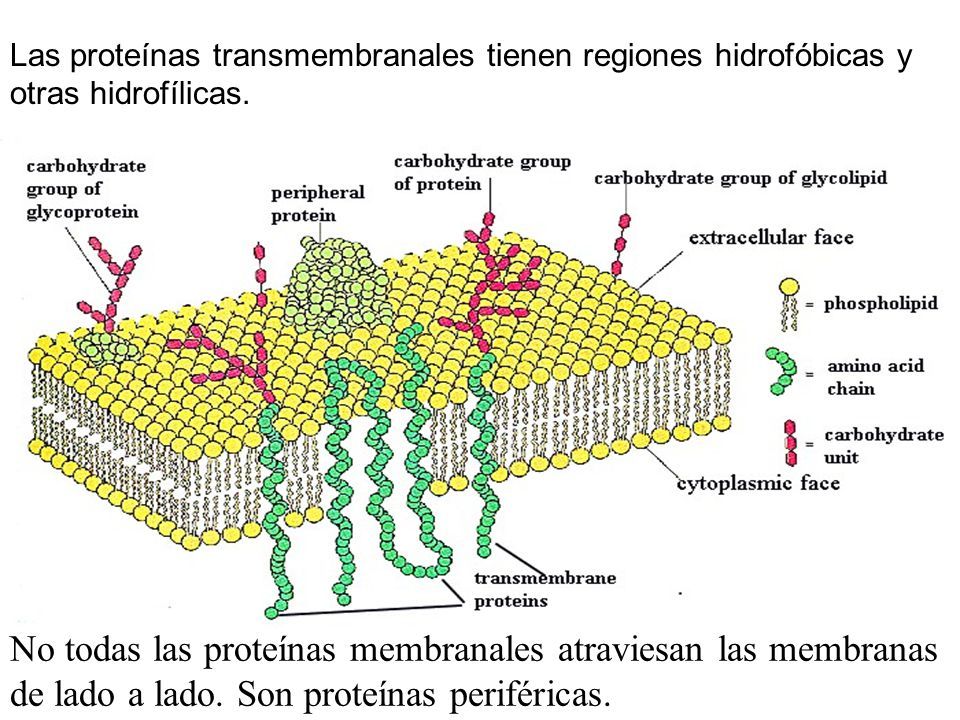 Las proteínas transmembranales tienen regiones hidrofóbicas y otras hidrofílicas.

carbohydrate group of glycoprotein

peripheral protein

carbohydrate group of protein

carbohydrate group of glycolipid

extracellular face

= phospholipid

= amino acid chain

= carbohydrate unit

cytoplasmic face

transmembrane proteins

No todas las proteínas membranales atraviesan las membranas de lado a lado. Son proteínas periféricas.